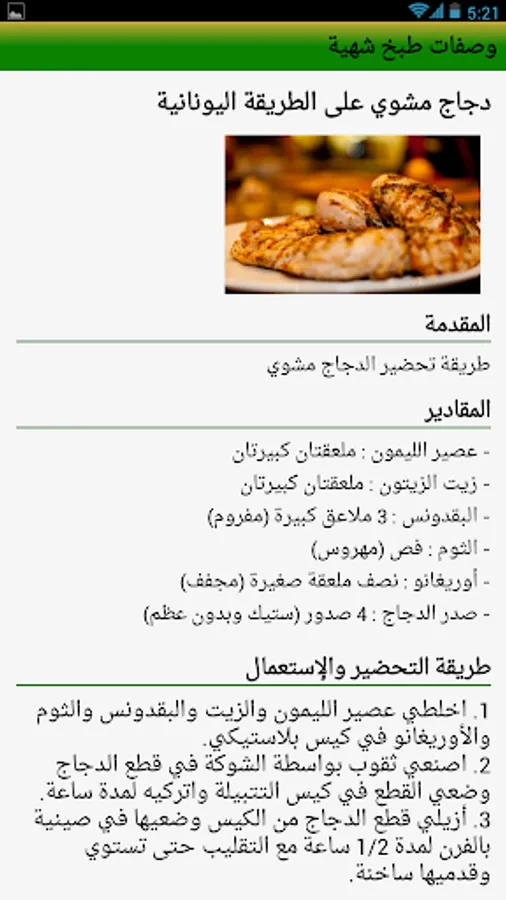 5:21

وصفات طبخ شهية

دجاج مشوي على الطريقة اليونانية

المقدمة

طريقة تحضير الدجاج مشوي

المقادير

- عصير الليمون : ملعقتان كبيرتان
- زيت الزيتون : ملعقتان كبيرتان
- البقدونس : 3 ملاعق كبيرة (مفروم)
- الثوم : فص (مهروس)
- أوريغانو : نصف ملعقة صغيرة (مجفف)
- صدر الدجاج : 4 صدور (ستيك وبدون عظم)

طريقة التحضير والإستعمال

1. اخلطي عصير الليمون والزيت والبقدونس والثوم والأوريغانو في كيس بلاستيكي.
2. اصنعي ثقوب بواسطة الشوكة في قطع الدجاج وضعي القطع في كيس التتبيلة واتركيه لمدة ساعة.
3. أزيلي قطع الدجاج من الكيس وضعيها في صينية بالفرن لمدة 1/2 ساعة مع التقليب حتى تستوي وقدميها ساخنة.